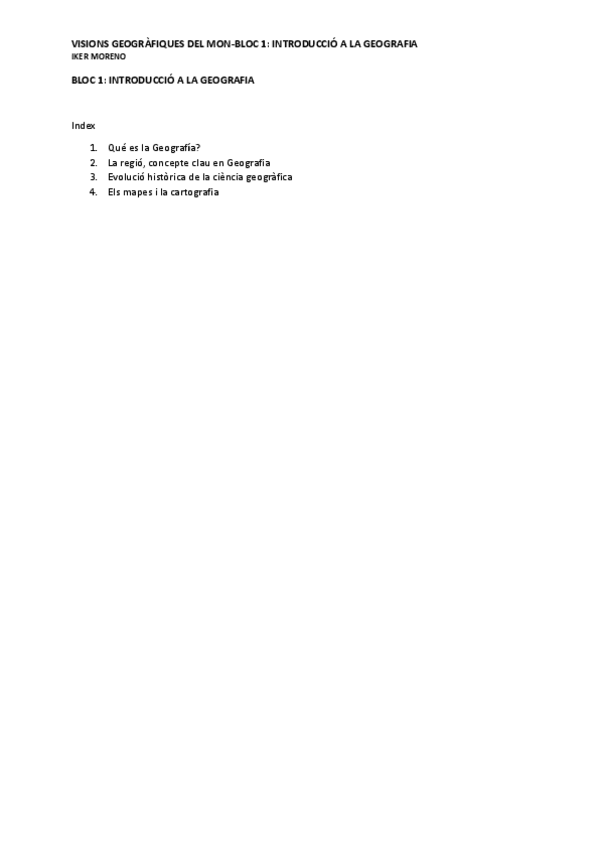 VISIONS GEOGRÀFIQUES DEL MON-BLOC 1: INTRODUCCIÓ A LA GEOGRAFIA
IKER MORENO

BLOC 1: INTRODUCCIÓ A LA GEOGRAFIA

Index

1. Qué es la Geografía?
2. La regió, concepte clau en Geografia
3. Evolució històrica de la ciència geogràfica
4. Els mapes i la cartografia